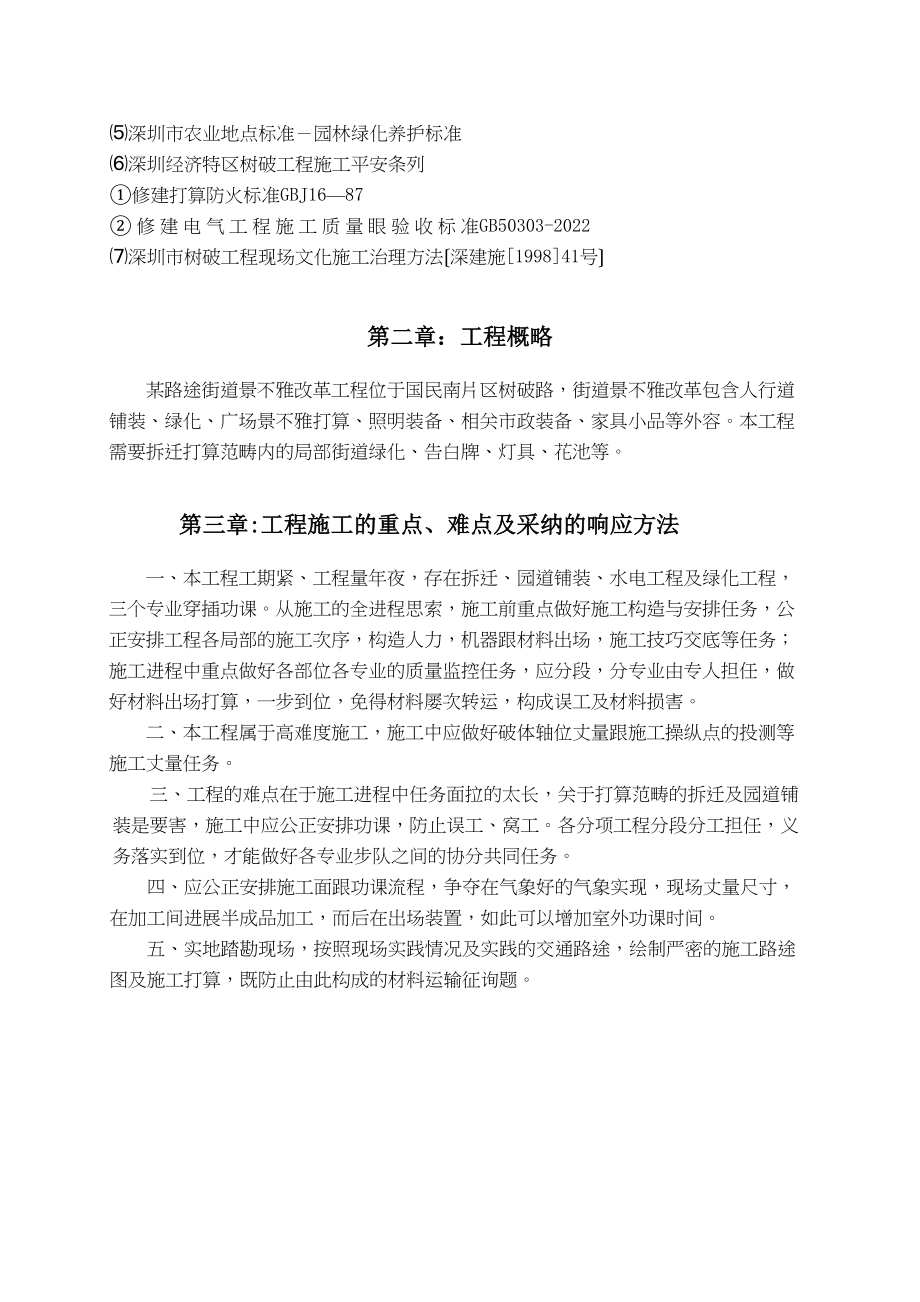 ⑸深圳市农业地点标准－园林绿化养护标准
⑹深圳经济特区树破工程施工平安条列
①修建打算防火标准GBJ16—87
②修建电气工程施工质量眼验收标准GB50303-2022
⑺深圳市树破工程现场文化施工治理方法[深建施[1998]41号]

第二章：工程概略

某路途街道景不雅改革工程位于国民南片区树破路，街道景不雅改革包含人行道铺装、绿化、广场景不雅打算、照明装备、相关市政装备、家具小品等外容。本工程需要拆迁打算范畴内的局部街道绿化、告白牌、灯具、花池等。

第三章:工程施工的重点、难点及采纳的响应方法

一、本工程工期紧、工程量年夜，存在拆迁、园道铺装、水电工程及绿化工程，三个专业穿插功课。从施工的全进程思索，施工前重点做好施工构造与安排任务，公正安排工程各局部的施工次序，构造人力，机器跟材料出场，施工技巧交底等任务；施工进程中重点做好各部位各专业的质量监控任务，应分段，分专业由专人担任，做好材料出场打算，一步到位，免得材料屡次转运，构成误工及材料损害。

二、本工程属于高难度施工，施工中应做好破体轴位丈量跟施工操纵点的投测等施工丈量任务。

三、工程的难点在于施工进程中任务面拉的太长，关于打算范畴的拆迁及园道铺装是要害，施工中应公正安排功课，防止误工、窝工。各分项工程分段分工担任，义务落实到位，才能做好各专业步队之间的协分共同任务。

四、应公正安排施工面跟功课流程，争夺在气象好的气象实现，现场丈量尺寸，在加工间进展半成品加工，而后在出场装置，如此可以增加室外功课时间。

五、实地踏勘现场，按照现场实践情况及实践的交通路途，绘制严密的施工路途图及施工打算，既防止由此构成的材料运输征询题。